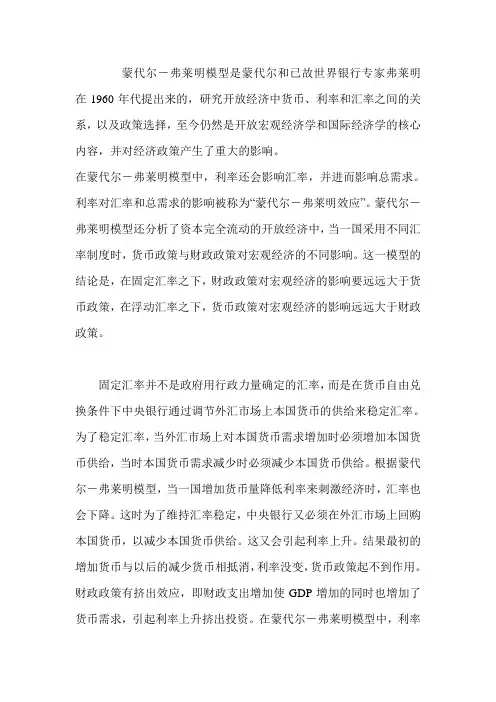 蒙代尔－弗莱明模型是蒙代尔和已故世界银行专家弗莱明在 1960 年代提出来的，研究开放经济中货币、利率和汇率之间的关系，以及政策选择，至今仍然是开放宏观经济学和国际经济学的核心内容，并对经济政策产生了重大的影响。
在蒙代尔－弗莱明模型中，利率还会影响汇率，并进而影响总需求。利率对汇率和总需求的影响被称为“蒙代尔－弗莱明效应”。蒙代尔－弗莱明模型还分析了资本完全流动的开放经济中，当一国采用不同汇率制度时，货币政策与财政政策对宏观经济的不同影响。这一模型的结论是，在固定汇率之下，财政政策对宏观经济的影响要远远大于货币政策，在浮动汇率之下，货币政策对宏观经济的影响远远大于财政政策。

固定汇率并不是政府用行政力量确定的汇率，而是在货币自由兑换条件下中央银行通过调节外汇市场上本国货币的供给来稳定汇率。为了稳定汇率，当外汇市场上对本国货币需求增加时必须增加本国货币供给，当时本国货币需求减少时必须减少本国货币供给。根据蒙代尔－弗莱明模型，当一国增加货币量降低利率来刺激经济时，汇率也会下降。这时为了维持汇率稳定，中央银行又必须在外汇市场上回购本国货币，以减少本国货币供给。这又会引起利率上升。结果最初的增加货币与以后的减少货币相抵消，利率没变，货币政策起不到作用。财政政策有挤出效应，即财政支出增加使 GDP 增加的同时也增加了货币需求，引起利率上升挤出投资。在蒙代尔－弗莱明模型中，利率